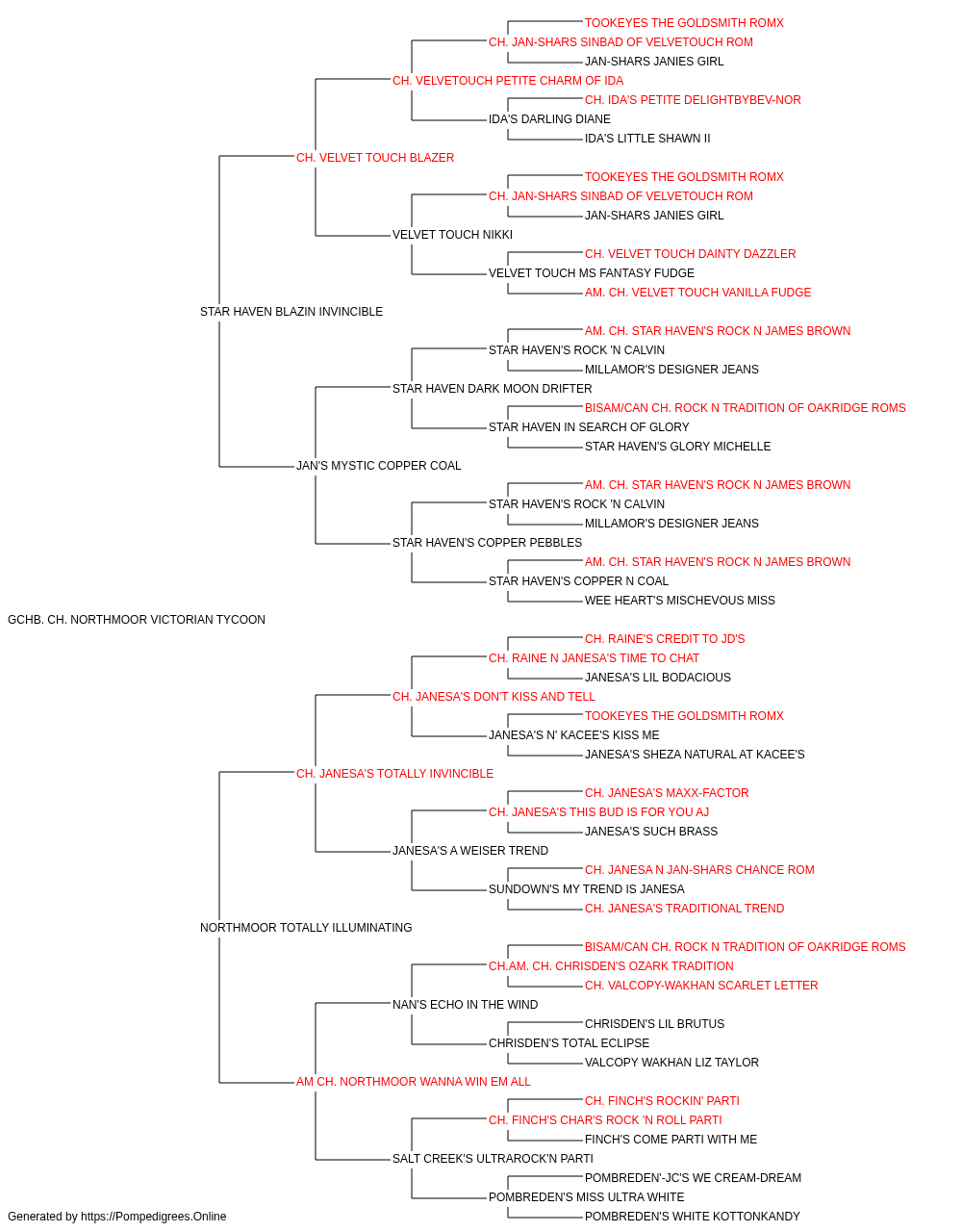 TOOKEYES THE GOLDSMITH ROMX
CH. JAN-SHARS SINBAD OF VELVETOUCH ROM
JAN-SHARS JANIES GIRL
CH. VELVETOUCH PETITE CHARM OF IDA
CH. IDA'S PETITE DELIGHTBYBEV-NOR
IDA'S DARLING DIANE
IDA'S LITTLE SHAWN II
CH. VELVET TOUCH BLAZER
TOOKEYES THE GOLDSMITH ROMX
CH. JAN-SHARS SINBAD OF VELVETOUCH ROM
JAN-SHARS JANIES GIRL
VELVET TOUCH NIKKI
CH. VELVET TOUCH DAINTY DAZZLER
VELVET TOUCH MS FANTASY FUDGE
AM. CH. VELVET TOUCH VANILLA FUDGE
STAR HAVEN BLAZIN INVINCIBLE
AM. CH. STAR HAVEN'S ROCK N JAMES BROWN
STAR HAVEN'S ROCK 'N CALVIN
MILLAMOR'S DESIGNER JEANS
STAR HAVEN DARK MOON DRIFTER
BISAM/CAN CH. ROCK N TRADITION OF OAKRIDGE ROMS
STAR HAVEN IN SEARCH OF GLORY
STAR HAVEN'S GLORY MICHELLE
JAN'S MYSTIC COPPER COAL
AM. CH. STAR HAVEN'S ROCK N JAMES BROWN
STAR HAVEN'S ROCK 'N CALVIN
MILLAMOR'S DESIGNER JEANS
STAR HAVEN'S COPPER PEBBLES
AM. CH. STAR HAVEN'S ROCK N JAMES BROWN
STAR HAVEN'S COPPER N COAL
WEE HEART'S MISCHEVOUS MISS
GCHB. CH. NORTHMOOR VICTORIAN TYCOON
CH. RAINE'S CREDIT TO JD'S
CH. RAINE N JANESA'S TIME TO CHAT
JANESA'S LIL BODACIOUS
CH. JANESA'S DON'T KISS AND TELL
TOOKEYES THE GOLDSMITH ROMX
JANESA'S N' KACEE'S KISS ME
JANESA'S SHEZA NATURAL AT KACEE'S
CH. JANESA'S TOTALLY INVINCIBLE
CH. JANESA'S MAXX-FACTOR
CH. JANESA'S THIS BUD IS FOR YOU AJ
JANESA'S SUCH BRASS
JANESA'S A WEISER TREND
CH. JANESA N JAN-SHARS CHANCE ROM
SUNDOWN'S MY TREND IS JANESA
CH. JANESA'S TRADITIONAL TREND
NORTHMOOR TOTALLY ILLUMINATING
BISAM/CAN CH. ROCK N TRADITION OF OAKRIDGE ROMS
CH.AM. CH. CHRISDEN'S OZARK TRADITION
CH. VALCOPY-WAKHAN SCARLET LETTER
NAN'S ECHO IN THE WIND
CHRISDEN'S LIL BRUTUS
CHRISDEN'S TOTAL ECLIPSE
VALCOPY WAKHAN LIZ TAYLOR
AM CH. NORTHMOOR WANNA WIN EM ALL
CH. FINCH'S ROCKIN' PARTI
CH. FINCH'S CHAR'S ROCK 'N ROLL PARTI
FINCH'S COME PARTI WITH ME
SALT CREEK'S ULTRAROCK'N PARTI
POMBREDEN'-JC'S WE CREAM-DREAM
POMBREDEN'S MISS ULTRA WHITE
POMBREDEN'S WHITE KOTTONKANDY
Generated by https://Pompedigrees.Online